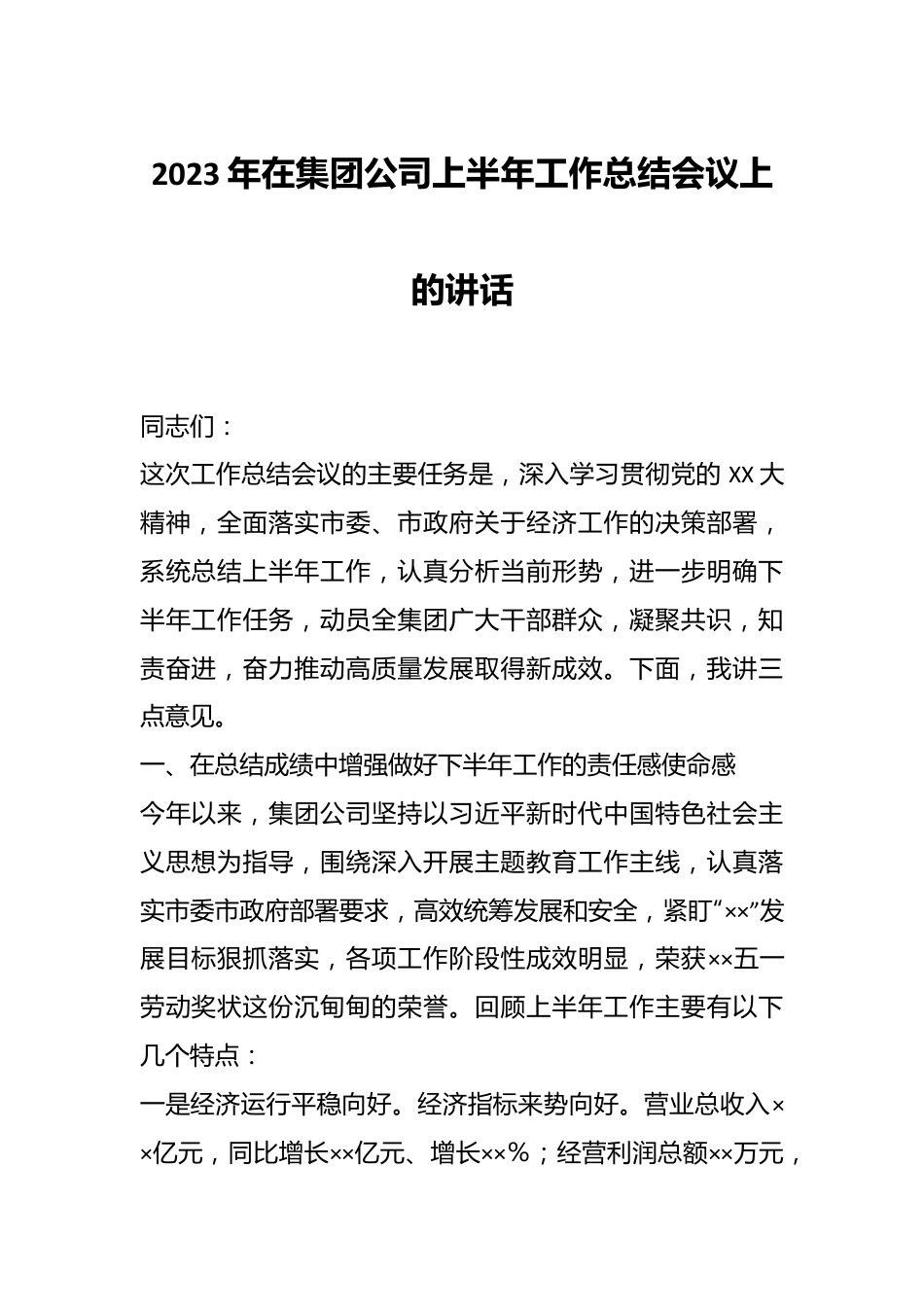 2023年在集团公司上半年工作总结会议上的讲话

同志们：

这次工作总结会议的主要任务是，深入学习贯彻党的XX大精神，全面落实市委、市政府关于经济工作的决策部署，系统总结上半年工作，认真分析当前形势，进一步明确下半年工作任务，动员全集团广大干部群众，凝聚共识，知责奋进，奋力推动高质量发展取得新成效。下面，我讲三点意见。

一、在总结成绩中增强做好下半年工作的责任感使命感

今年以来，集团公司坚持以习近平新时代中国特色社会主义思想为指导，围绕深入开展主题教育工作主线，认真落实市委市政府部署要求，高效统筹发展和安全，紧盯“××”发展目标狠抓落实，各项工作阶段性成效明显，荣获××五一劳动奖状这份沉甸甸的荣誉。回顾上半年工作主要有以下几个特点：

一是经济运行平稳向好。经济指标来势向好。营业总收入××亿元，同比增长××亿元、增长××%；经营利润总额××万元，